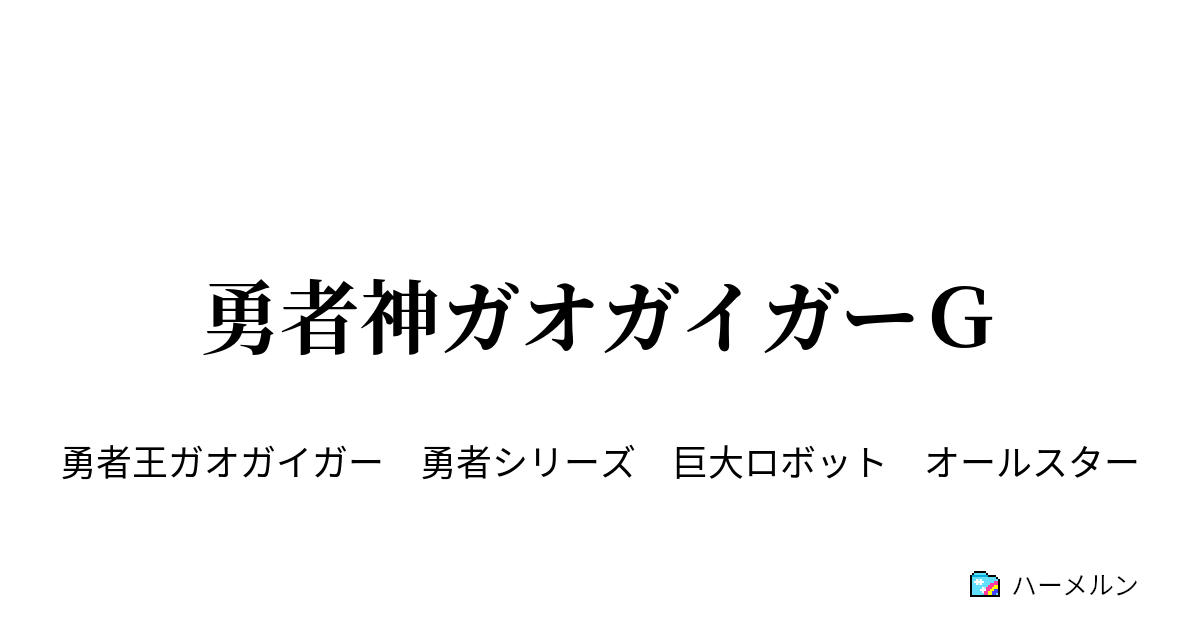 勇者神ガオガイガーG

勇者王ガオガイガー　勇者シリーズ　巨大ロボット　オールスター

ハーメルン